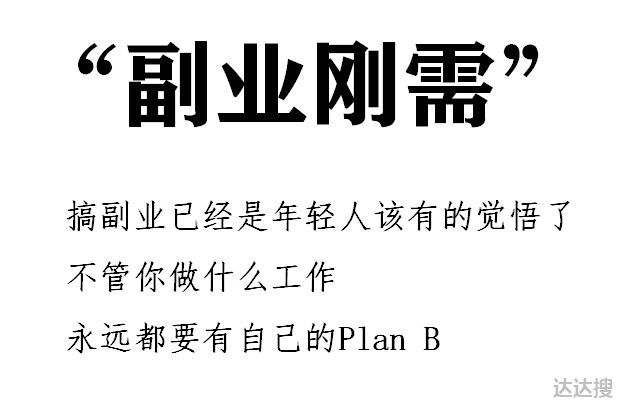 “副业刚需”

搞副业已经是年轻人该有的觉悟了
不管你做什么工作
永远都要有自己的Plan B

达达搜